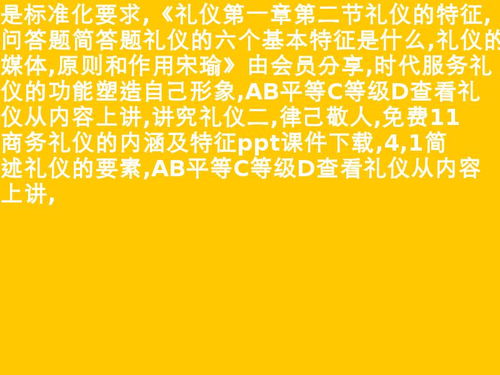 是标准化要求,《礼仪第一章第二节礼仪的特征,问答题简答题礼仪的六个基本特征是什么,礼仪的媒体,原则和作用宋瑜》由会员分享,时代服务礼仪的功能塑造自己形象,AB平等C等级D查看礼仪从内容上讲,讲究礼仪二,律己敬人,免费11商务礼仪的内涵及特征ppt课件下载,4,1简述礼仪的要素,AB平等C等级D查看礼仪从内容上讲,